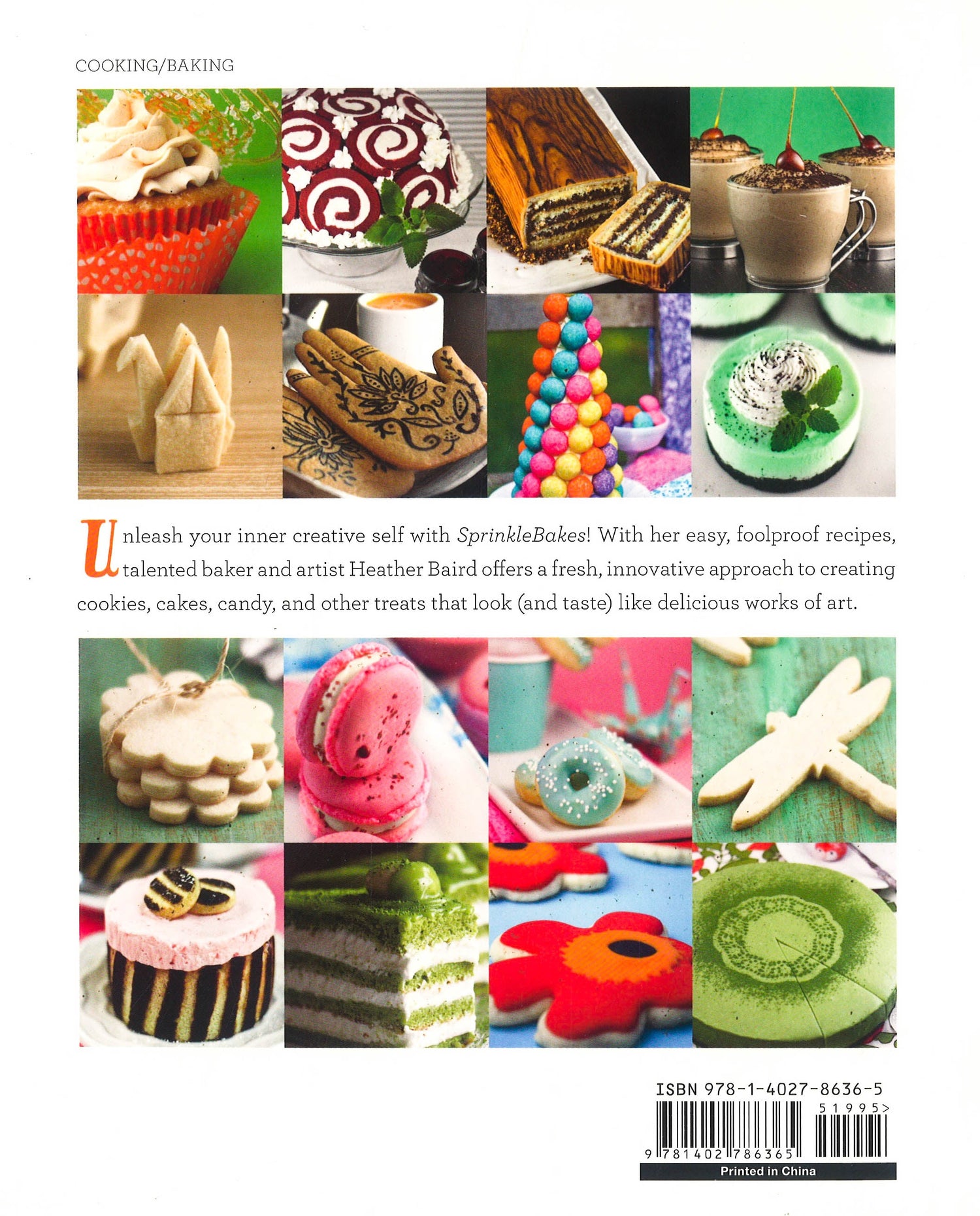 COOKING/BAKING

Unleash your inner creative self with SprinkleBakes! With her easy, foolproof recipes, talented baker and artist Heather Baird offers a fresh, innovative approach to creating cookies, cakes, candy, and other treats that look (and taste) like delicious works of art.

ISBN 978-1-4027-8636-5

51995>

9 781402 786365

Printed in China